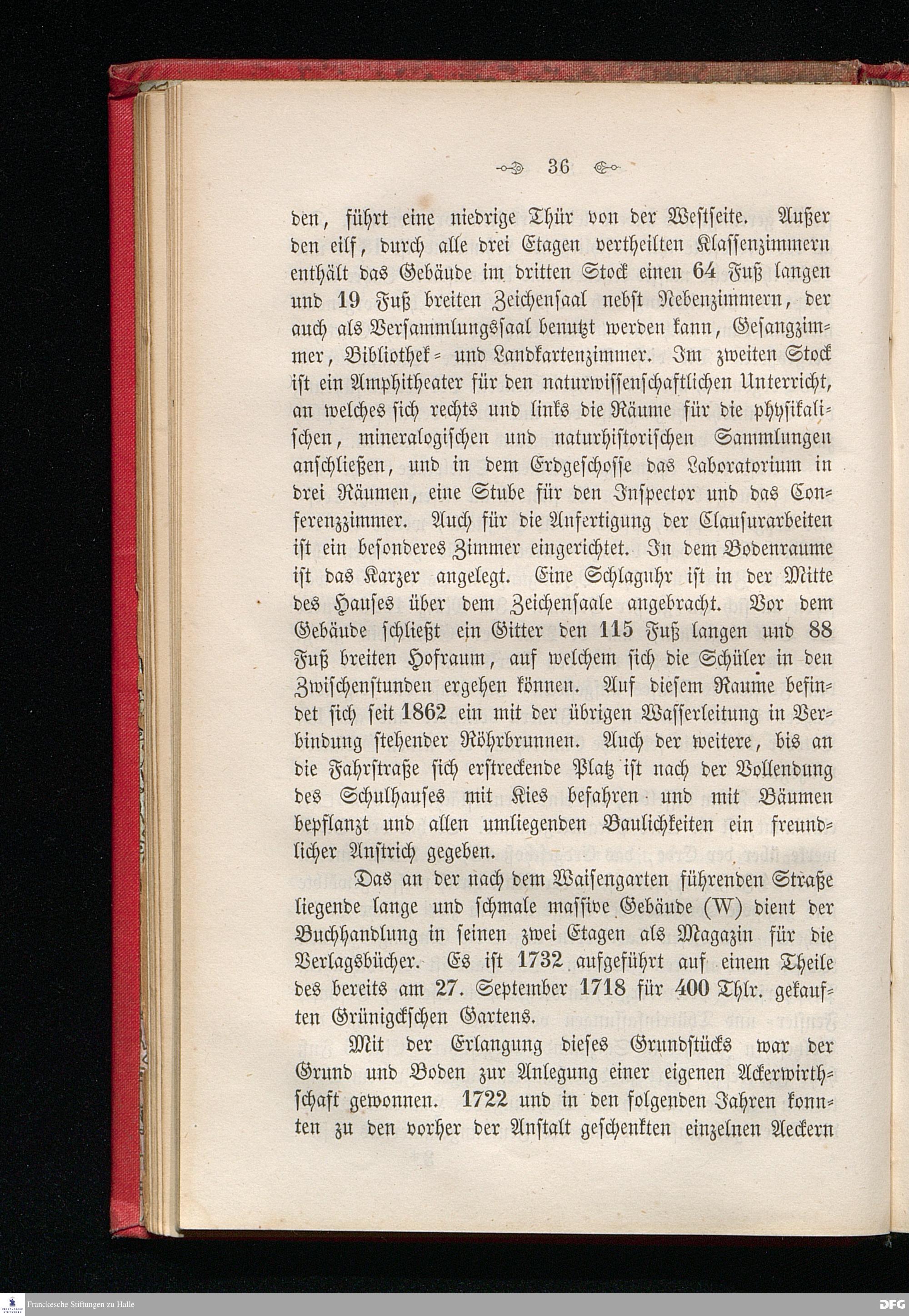 36

den, führt eine niedrige Thür von der Westseite. Außer den eilf, durch alle drei Etagen vertheilten Klassenzimmern enthält das Gebäude im dritten Stock einen 64 Fuß langen und 19 Fuß breiten Zeichensaal nebst Nebenzimmern, der auch als Versammlungssaal benutzt werden kann, Gesangzimmer, Bibliothek- und Landkartenzimmer. Im zweiten Stock ist ein Amphitheater für den naturwissenschaftlichen Unterricht, an welches sich rechts und links die Räume für die physikalischen, mineralogischen und naturhistorischen Sammlungen anschließen, und in dem Erdgeschosse das Laboratorium in drei Räumen, eine Stube für den Inspector und das Conferenzzimmer. Auch für die Anfertigung der Clausurarbeiten ist ein besonderes Zimmer eingerichtet. In dem Bodenraume ist das Karzer angelegt. Eine Schlaguhr ist in der Mitte des Hauses über dem Zeichensaale angebracht. Vor dem Gebäude schließt ein Gitter den 115 Fuß langen und 88 Fuß breiten Hofraum, auf welchem sich die Schüler in den Zwischenstunden ergehen können. Auf diesem Raume befindet sich seit 1862 ein mit der übrigen Wasserleitung in Verbindung stehender Röhrbrunnen. Auch der weitere, bis an die Fahrstraße sich erstreckende Platz ist nach der Vollendung des Schulhauses mit Kies befahren und mit Bäumen bepflanzt und allen umliegenden Baulichkeiten ein freundlicher Anstrich gegeben.

Das an der nach dem Waisengarten führenden Straße liegende lange und schmale massive Gebäude (W) dient der Buchhandlung in seinen zwei Etagen als Magazin für die Verlagsbücher. Es ist 1732 aufgeführt auf einem Theile des bereits am 27. September 1718 für 400 Thlr. gekauften Grünigckschen Gartens.

Mit der Erlangung dieses Grundstücks war der Grund und Boden zur Anlegung einer eigenen Ackerwirthschaft gewonnen. 1722 und in den folgenden Jahren konnten zu den vorher der Anstalt geschenkten einzelnen Aeckern

Franckesche Stiftungen zu Halle

DFG